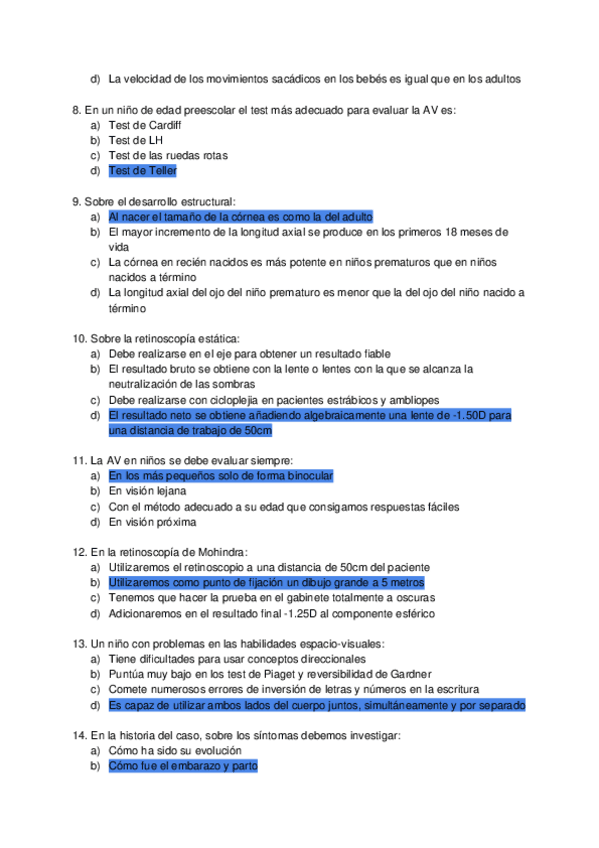 d) La velocidad de los movimientos sacádicos en los bebés es igual que en los adultos

8. En un niño de edad preescolar el test más adecuado para evaluar la AV es:
a) Test de Cardiff
b) Test de LH
c) Test de las ruedas rotas
d) Test de Teller

9. Sobre el desarrollo estructural:
a) Al nacer el tamaño de la córnea es como la del adulto
b) El mayor incremento de la longitud axial se produce en los primeros 18 meses de vida
c) La córnea en recién nacidos es más potente en niños prematuros que en niños nacidos a término
d) La longitud axial del ojo del niño prematuro es menor que la del ojo del niño nacido a término

10. Sobre la retinoscopía estática:
a) Debe realizarse en el eje para obtener un resultado fiable
b) El resultado bruto se obtiene con la lente o lentes con la que se alcanza la neutralización de las sombras
c) Debe realizarse con cicloplejia en pacientes estrábicos y ambliopes
d) El resultado neto se obtiene añadiendo algebraicamente una lente de -1.50D para una distancia de trabajo de 50cm

11. La AV en niños se debe evaluar siempre:
a) En los más pequeños solo de forma binocular
b) En visión lejana
c) Con el método adecuado a su edad que consigamos respuestas fáciles
d) En visión próxima

12. En la retinoscopía de Mohindra:
a) Utilizaremos el retinoscopio a una distancia de 50cm del paciente
b) Utilizaremos como punto de fijación un dibujo grande a 5 metros
c) Tenemos que hacer la prueba en el gabinete totalmente a oscuras
d) Adicionaremos en el resultado final -1.25D al componente esférico

13. Un niño con problemas en las habilidades espacio-visuales:
a) Tiene dificultades para usar conceptos direccionales
b) Puntúa muy bajo en los test de Piaget y reversibilidad de Gardner
c) Comete numerosos errores de inversión de letras y números en la escritura
d) Es capaz de utilizar ambos lados del cuerpo juntos, simultáneamente y por separado

14. En la historia del caso, sobre los síntomas debemos investigar:
a) Cómo ha sido su evolución
b) Cómo fue el embarazo y parto